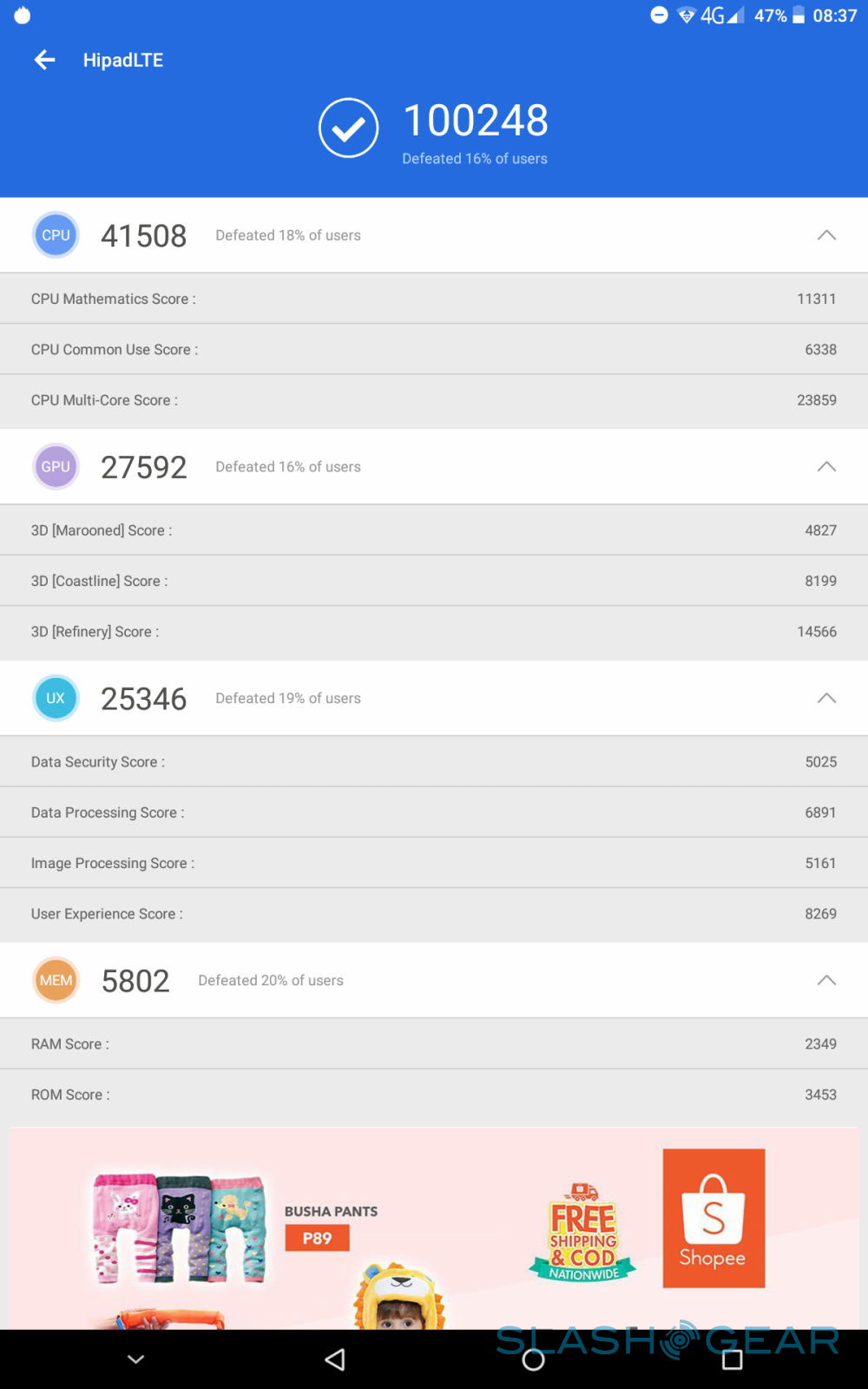 4G 47% 08:37

HipadLTE

100248
Defeated 16% of users

CPU 41508 Defeated 18% of users

| | |
|---|---|
| CPU Mathematics Score : | 11311 |
| CPU Common Use Score : | 6338 |
| CPU Multi-Core Score : | 23859 |

GPU 27592 Defeated 16% of users

| | |
|---|---|
| 3D [Marooned] Score : | 4827 |
| 3D [Coastline] Score : | 8199 |
| 3D [Refinery] Score : | 14566 |

UX 25346 Defeated 19% of users

| | |
|---|---|
| Data Security Score : | 5025 |
| Data Processing Score : | 6891 |
| Image Processing Score : | 5161 |
| User Experience Score : | 8269 |

MEM 5802 Defeated 20% of users

| | |
|---|---|
| RAM Score : | 2349 |
| ROM Score : | 3453 |

BUSHA PANTS
P89

FREE SHIPPING & COD NATIONWIDE

S Shopee

SLASH GEAR